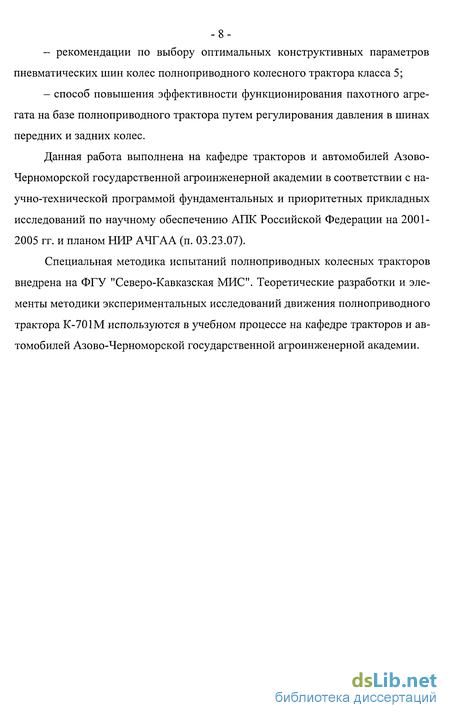 - 8 -

– рекомендации по выбору оптимальных конструктивных параметров пневматических шин колес полноприводного колесного трактора класса 5;

– способ повышения эффективности функционирования пахотного агрегата на базе полноприводного трактора путем регулирования давления в шинах передних и задних колес.

Данная работа выполнена на кафедре тракторов и автомобилей Азово-Черноморской государственной агроинженерной академии в соответствии с научно-технической программой фундаментальных и приоритетных прикладных исследований по научному обеспечению АПК Российской Федерации на 2001-2005 гг. и планом НИР АЧГАА (п. 03.23.07).

Специальная методика испытаний полноприводных колесных тракторов внедрена на ФГУ "Северо-Кавказская МИС". Теоретические разработки и элементы методики экспериментальных исследований движения полноприводного трактора К-701М используются в учебном процессе на кафедре тракторов и автомобилей Азово-Черноморской государственной агроинженерной академии.

dsLib.net
библиотека диссертаций